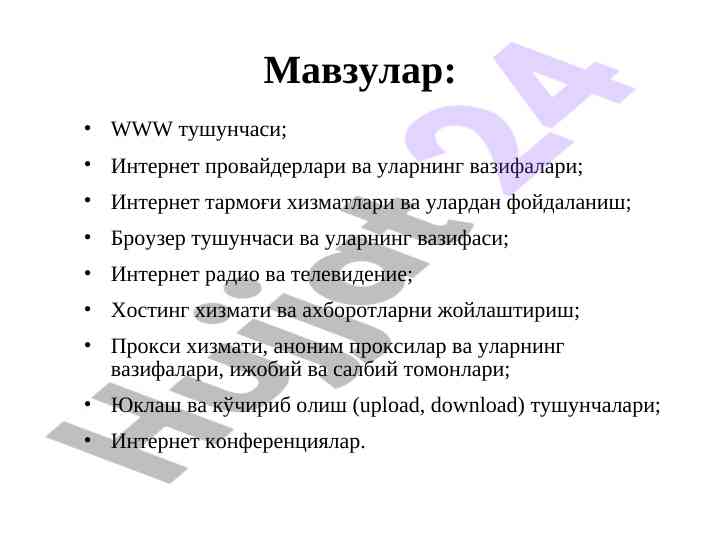 Мавзулар:

• WWW тушунчаси;
• Интернет провайдерлари ва уларнинг вазифалари;
• Интернет тармоғи хизматлари ва улардан фойдаланиш;
• Броузер тушунчаси ва уларнинг вазифаси;
• Интернет радио ва телевидение;
• Хостинг хизмати ва ахборотларни жойлаштириш;
• Прокси хизмати, аноним проксилар ва уларнинг вазифалари, ижобий ва салбий томонлари;
• Юклаш ва кўчириб олиш (upload, download) тушунчалари;
• Интернет конференциялар.

Hujjat24